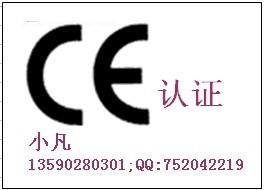 CE 认证

小凡
13590280301;QQ:752042219